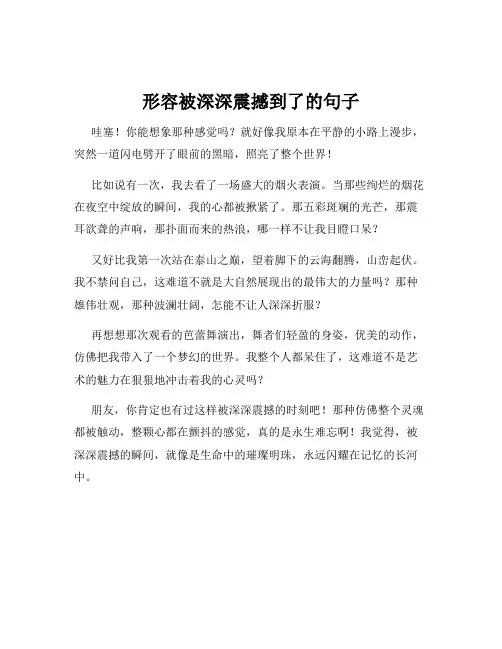 形容被深深震撼到了的句子

哇塞！你能想象那种感觉吗？就好像我原本在平静的小路上漫步，突然一道闪电劈开了眼前的黑暗，照亮了整个世界！

比如说有一次，我去看了一场盛大的烟火表演。当那些绚烂的烟花在夜空中绽放的瞬间，我的心都被揪紧了。那五彩斑斓的光芒，那震耳欲聋的声响，那扑面而来的热浪，哪一样不让我目瞪口呆？

又好比我第一次站在泰山之巅，望着脚下的云海翻腾，山峦起伏。我不禁问自己，这难道不就是大自然展现出的最伟大的力量吗？那种雄伟壮观，那种波澜壮阔，怎能不让人深深折服？

再想想那次观看的芭蕾舞演出，舞者们轻盈的身姿，优美的动作，仿佛把我带入了一个梦幻的世界。我整个人都呆住了，这难道不是艺术的魅力在狠狠地冲击着我的心灵吗？

朋友，你肯定也有过这样被深深震撼的时刻吧！那种仿佛整个灵魂都被触动，整颗心都在颤抖的感觉，真的是永生难忘啊！我觉得，被深深震撼的瞬间，就像是生命中的璀璨明珠，永远闪耀在记忆的长河中。